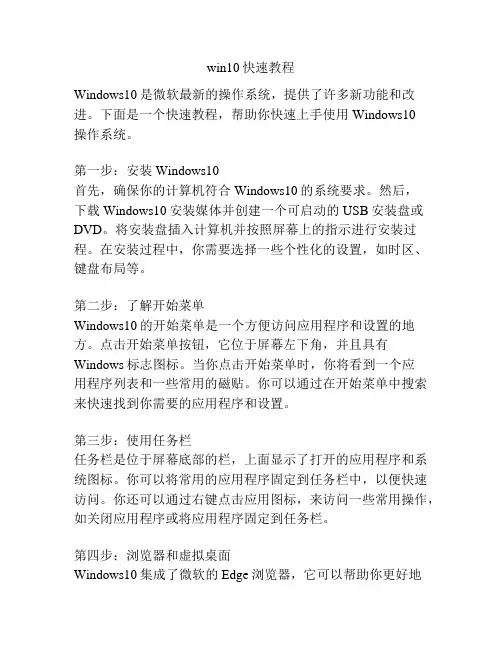 win10 快速教程

Windows10 是微软最新的操作系统，提供了许多新功能和改进。下面是一个快速教程，帮助你快速上手使用 Windows10 操作系统。

第一步：安装 Windows10
首先，确保你的计算机符合 Windows10 的系统要求。然后，下载 Windows10 安装媒体并创建一个可启动的 USB 安装盘或 DVD。将安装盘插入计算机并按照屏幕上的指示进行安装过程。在安装过程中，你需要选择一些个性化的设置，如时区、键盘布局等。

第二步：了解开始菜单
Windows10 的开始菜单是一个方便访问应用程序和设置的地方。点击开始菜单按钮，它位于屏幕左下角，并且具有 Windows 标志图标。当你点击开始菜单时，你将看到一个应用程序列表和一些常用的磁贴。你可以通过在开始菜单中搜索来快速找到你需要的应用程序和设置。

第三步：使用任务栏
任务栏是位于屏幕底部的栏，上面显示了打开的应用程序和系统图标。你可以将常用的应用程序固定到任务栏中，以便快速访问。你还可以通过右键点击应用图标，来访问一些常用操作，如关闭应用程序或将应用程序固定到任务栏。

第四步：浏览器和虚拟桌面
Windows10 集成了微软的 Edge 浏览器，它可以帮助你更好地